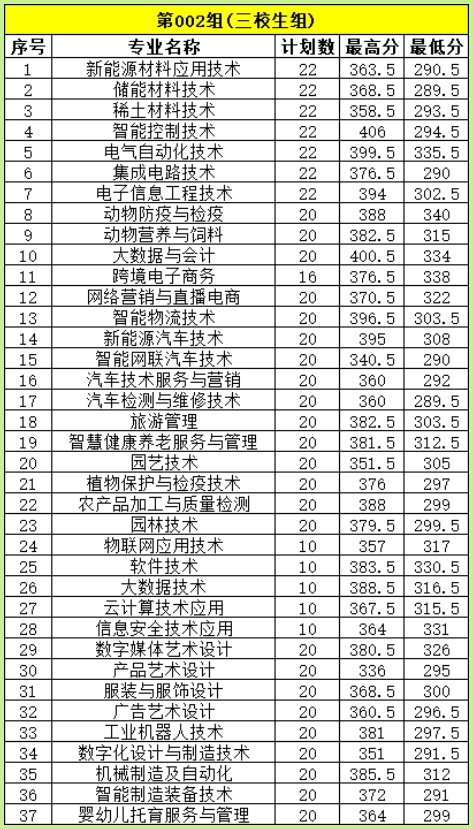 第002组(三校生组)

| 序号 | 专业名称 | 计划数 | 最高分 | 最低分 |
|---|---|---|---|---|
| 1 | 新能源材料应用技术 | 22 | 363.5 | 290.5 |
| 2 | 储能材料技术 | 22 | 368.5 | 289.5 |
| 3 | 稀土材料技术 | 22 | 358.5 | 293.5 |
| 4 | 智能控制技术 | 22 | 406 | 294.5 |
| 5 | 电气自动化技术 | 22 | 399.5 | 335.5 |
| 6 | 集成电路技术 | 22 | 376.5 | 290 |
| 7 | 电子信息工程技术 | 22 | 394 | 302.5 |
| 8 | 动物防疫与检疫 | 20 | 388 | 340 |
| 9 | 动物营养与饲料 | 20 | 382.5 | 315 |
| 10 | 大数据与会计 | 20 | 400.5 | 334 |
| 11 | 跨境电子商务 | 16 | 376.5 | 338 |
| 12 | 网络营销与直播电商 | 20 | 370.5 | 322 |
| 13 | 智能物流技术 | 20 | 396.5 | 303.5 |
| 14 | 新能源汽车技术 | 20 | 395 | 308 |
| 15 | 智能网联汽车技术 | 20 | 340.5 | 290 |
| 16 | 汽车技术服务与营销 | 20 | 360 | 292 |
| 17 | 汽车检测与维修技术 | 20 | 360 | 289.5 |
| 18 | 旅游管理 | 20 | 382.5 | 303.5 |
| 19 | 智慧健康养老服务与管理 | 20 | 381.5 | 312.5 |
| 20 | 园艺技术 | 20 | 351.5 | 305 |
| 21 | 植物保护与检疫技术 | 20 | 376 | 297 |
| 22 | 农产品加工与质量检测 | 20 | 388 | 299 |
| 23 | 园林技术 | 20 | 379.5 | 299.5 |
| 24 | 物联网应用技术 | 10 | 357 | 317 |
| 25 | 软件技术 | 10 | 383.5 | 330.5 |
| 26 | 大数据技术 | 10 | 388.5 | 316.5 |
| 27 | 云计算技术应用 | 10 | 367.5 | 315.5 |
| 28 | 信息安全技术应用 | 10 | 364 | 331 |
| 29 | 数字媒体艺术设计 | 20 | 380.5 | 326 |
| 30 | 产品艺术设计 | 20 | 336 | 295 |
| 31 | 服装与服饰设计 | 20 | 368.5 | 300 |
| 32 | 广告艺术设计 | 20 | 360.5 | 296.5 |
| 33 | 工业机器人技术 | 20 | 381 | 297.5 |
| 34 | 数字化设计与制造技术 | 20 | 351 | 291.5 |
| 35 | 机械制造及自动化 | 20 | 385.5 | 312 |
| 36 | 智能制造装备技术 | 20 | 372 | 291 |
| 37 | 婴幼儿托育服务与管理 | 20 | 364 | 299 |